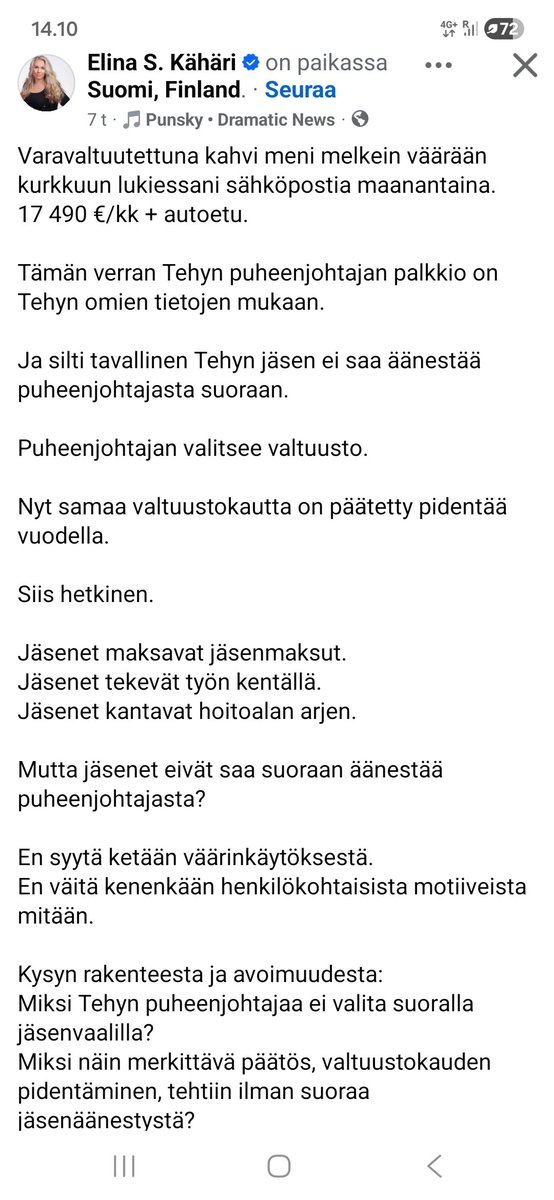 14.10
4G+ R
72

Elina S. Kähäri on paikassa Suomi, Finland. · Seuraa
7 t · Punsky • Dramatic News ·

Varavaltuutettuna kahvi meni melkein väärään kurkkuun lukiessani sähköpostia maanantaina. 17 490 €/kk + autoetu.

Tämän verran Tehyn puheenjohtajan palkkio on Tehyn omien tietojen mukaan.

Ja silti tavallinen Tehyn jäsen ei saa äänestää puheenjohtajasta suoraan.

Puheenjohtajan valitsee valtuusto.

Nyt samaa valtuustokautta on päätetty pidentää vuodella.

Siis hetkinen.

Jäsenet maksavat jäsenmaksut.
Jäsenet tekevät työn kentällä.
Jäsenet kantavat hoitoalan arjen.

Mutta jäsenet eivät saa suoraan äänestää puheenjohtajasta?

En syytä ketään väärinkäytöksestä.
En väitä kenenkään henkilökohtaisista motiiveista mitään.

Kysyn rakenteesta ja avoimuudesta:
Miksi Tehyn puheenjohtajaa ei valita suoralla jäsenvaalilla?
Miksi näin merkittävä päätös, valtuustokauden pidentäminen, tehtiin ilman suoraa jäsenäänestystä?